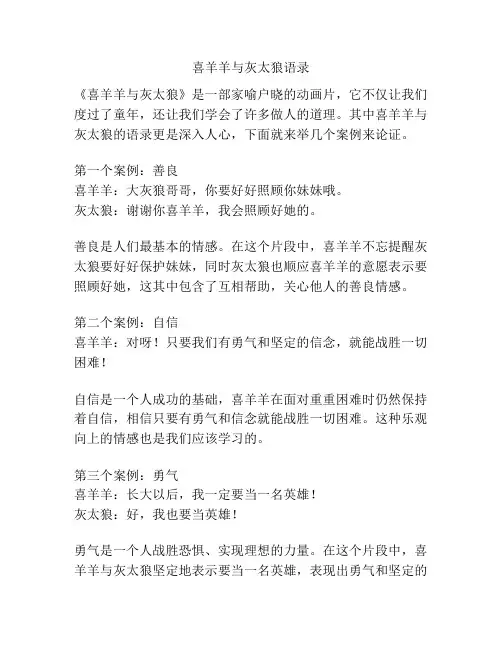 喜羊羊与灰太狼语录

《喜羊羊与灰太狼》是一部家喻户晓的动画片，它不仅让我们度过了童年，还让我们学会了许多做人的道理。其中喜羊羊与灰太狼的语录更是深入人心，下面就来举几个案例来论证。

第一个案例：善良
喜羊羊：大灰狼哥哥，你要好好照顾你妹妹哦。
灰太狼：谢谢你喜羊羊，我会照顾好她的。

善良是人们最基本的情感。在这个片段中，喜羊羊不忘提醒灰太狼要好好保护妹妹，同时灰太狼也顺应喜羊羊的意愿表示要照顾好她，这其中包含了互相帮助，关心他人的善良情感。

第二个案例：自信
喜羊羊：对呀！只要我们有勇气和坚定的信念，就能战胜一切困难！

自信是一个人成功的基础，喜羊羊在面对重重困难时仍然保持着自信，相信只要有勇气和信念就能战胜一切困难。这种乐观向上的情感也是我们应该学习的。

第三个案例：勇气
喜羊羊：长大以后，我一定要当一名英雄！
灰太狼：好，我也要当英雄！

勇气是一个人战胜恐惧、实现理想的力量。在这个片段中，喜羊羊与灰太狼坚定地表示要当一名英雄，表现出勇气和坚定的